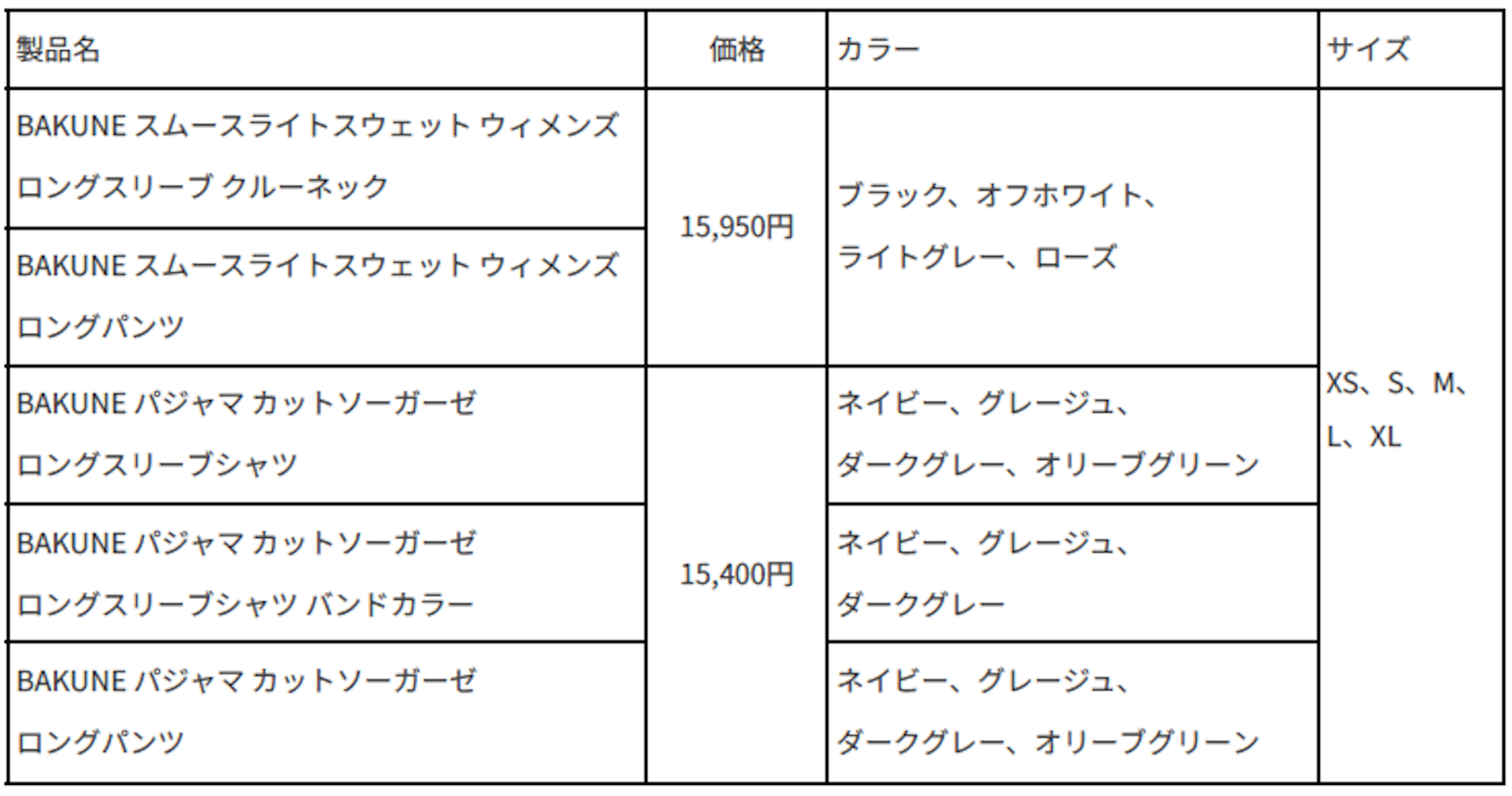 | 製品名 | 価格 | カラー | サイズ |
|---|---|---|---|
| BAKUNE スムースライトスウェット ウィメンズ ロングスリーブ クルーネック | 15,950円 | ブラック、オフホワイト、ライトグレー、ローズ | XS、S、M、L、XL |
| BAKUNE スムースライトスウェット ウィメンズ ロングパンツ | | | |
| BAKUNE パジャマ カットソーガーゼ ロングスリーブシャツ | 15,400円 | ネイビー、グレージュ、ダークグレー、オリーブグリーン | |
| BAKUNE パジャマ カットソーガーゼ ロングスリーブシャツ バンドカラー | | ネイビー、グレージュ、ダークグレー | |
| BAKUNE パジャマ カットソーガーゼ ロングパンツ | | ネイビー、グレージュ、ダークグレー、オリーブグリーン | |